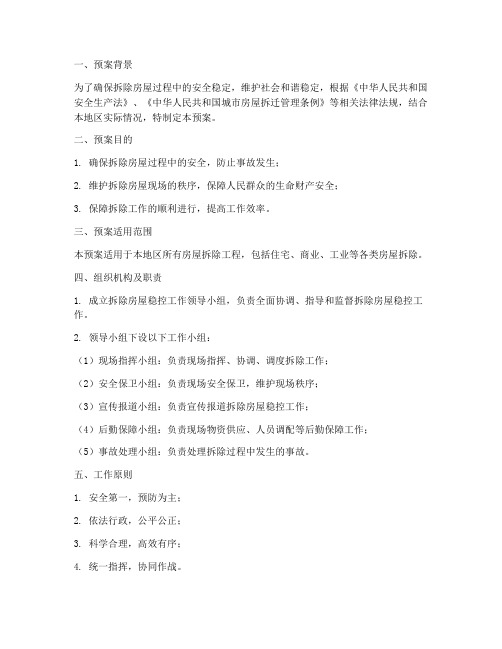 一、预案背景

为了确保拆除房屋过程中的安全稳定，维护社会和谐稳定，根据《中华人民共和国安全生产法》、《中华人民共和国城市房屋拆迁管理条例》等相关法律法规，结合本地区实际情况，特制定本预案。

二、预案目的

1. 确保拆除房屋过程中的安全，防止事故发生；

2. 维护拆除房屋现场的秩序，保障人民群众的生命财产安全；

3. 保障拆除工作的顺利进行，提高工作效率。

三、预案适用范围

本预案适用于本地区所有房屋拆除工程，包括住宅、商业、工业等各类房屋拆除。

四、组织机构及职责

1. 成立拆除房屋稳控工作领导小组，负责全面协调、指导和监督拆除房屋稳控工作。

2. 领导小组下设以下工作小组：

（1）现场指挥小组：负责现场指挥、协调、调度拆除工作；

（2）安全保卫小组：负责现场安全保卫，维护现场秩序；

（3）宣传报道小组：负责宣传报道拆除房屋稳控工作；

（4）后勤保障小组：负责现场物资供应、人员调配等后勤保障工作；

（5）事故处理小组：负责处理拆除过程中发生的事故。

五、工作原则

1. 安全第一，预防为主；

2. 依法行政，公平公正；

3. 科学合理，高效有序；

4. 统一指挥，协同作战。